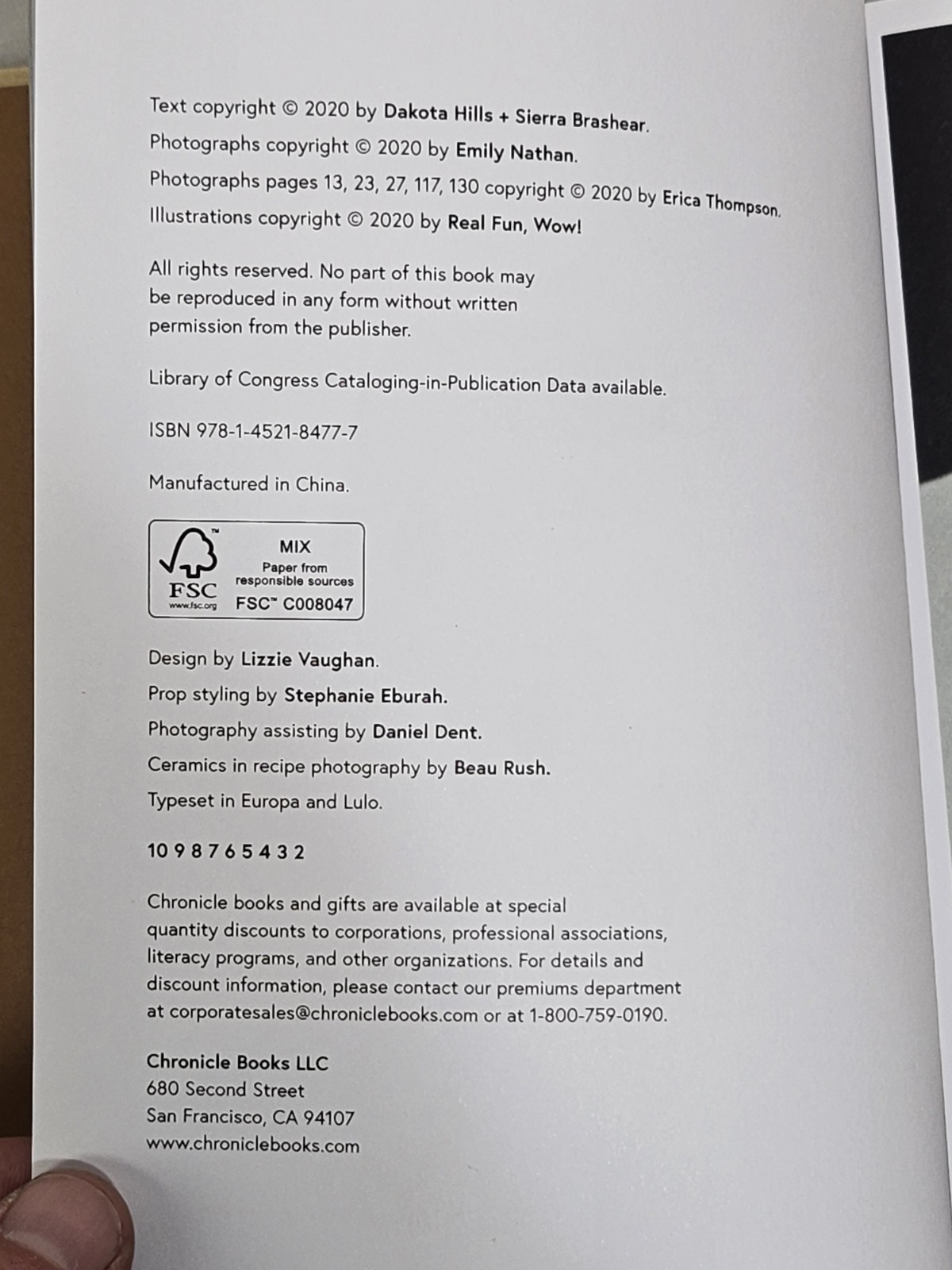 Text copyright © 2020 by Dakota Hills + Sierra Brashear.
Photographs copyright © 2020 by Emily Nathan.
Photographs pages 13, 23, 27, 117, 130 copyright © 2020 by Erica Thompson.
Illustrations copyright © 2020 by Real Fun, Wow!

All rights reserved. No part of this book may be reproduced in any form without written permission from the publisher.

Library of Congress Cataloging-in-Publication Data available.

ISBN 978-1-4521-8477-7

Manufactured in China.

FSC
www.fsc.org
MIX
Paper from responsible sources
FSC™ C008047

Design by Lizzie Vaughan.
Prop styling by Stephanie Eburah.
Photography assisting by Daniel Dent.
Ceramics in recipe photography by Beau Rush.
Typeset in Europa and Lulo.

10 9 8 7 6 5 4 3 2

Chronicle books and gifts are available at special quantity discounts to corporations, professional associations, literacy programs, and other organizations. For details and discount information, please contact our premiums department at corporatesales@chroniclebooks.com or at 1-800-759-0190.

Chronicle Books LLC
680 Second Street
San Francisco, CA 94107
www.chroniclebooks.com